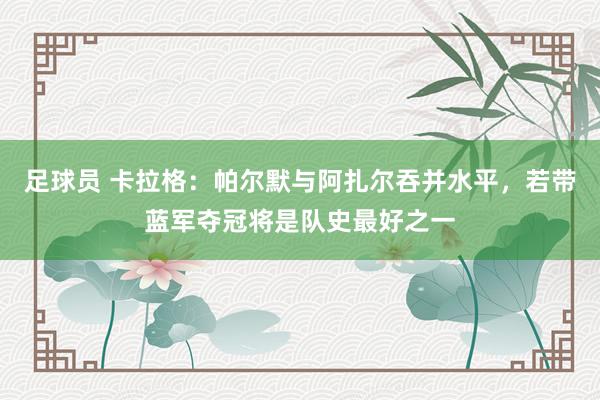 足球员 卡拉格：帕尔默与阿扎尔吞并水平，若带蓝军夺冠将是队史最好之一